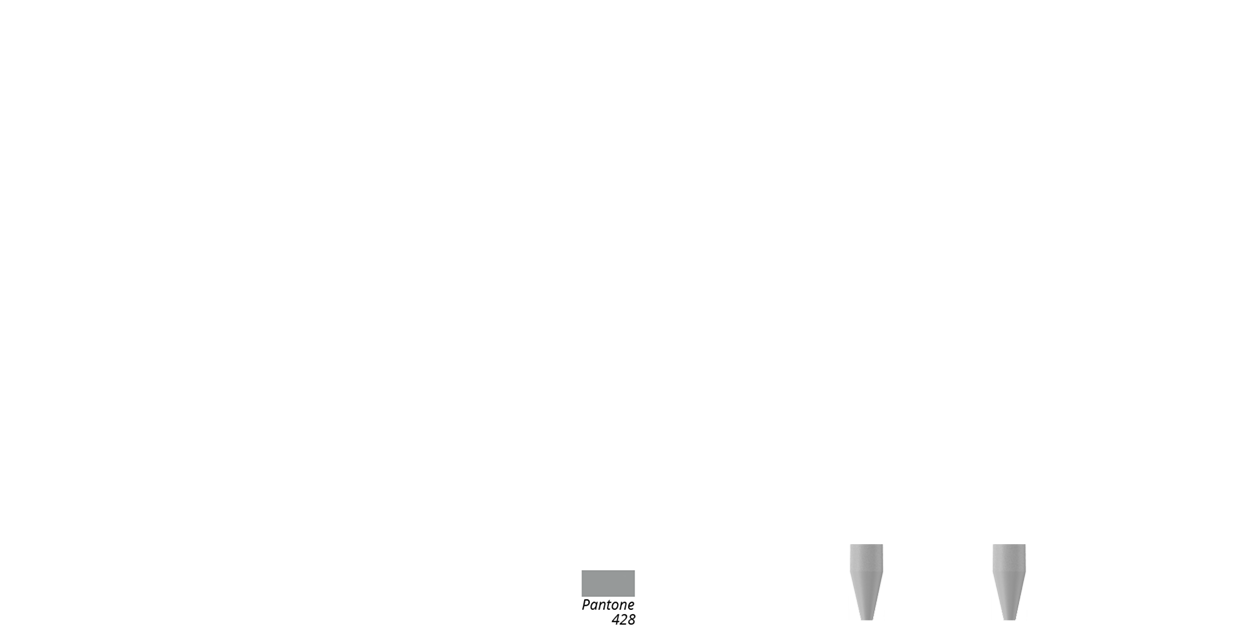 Pantone 428